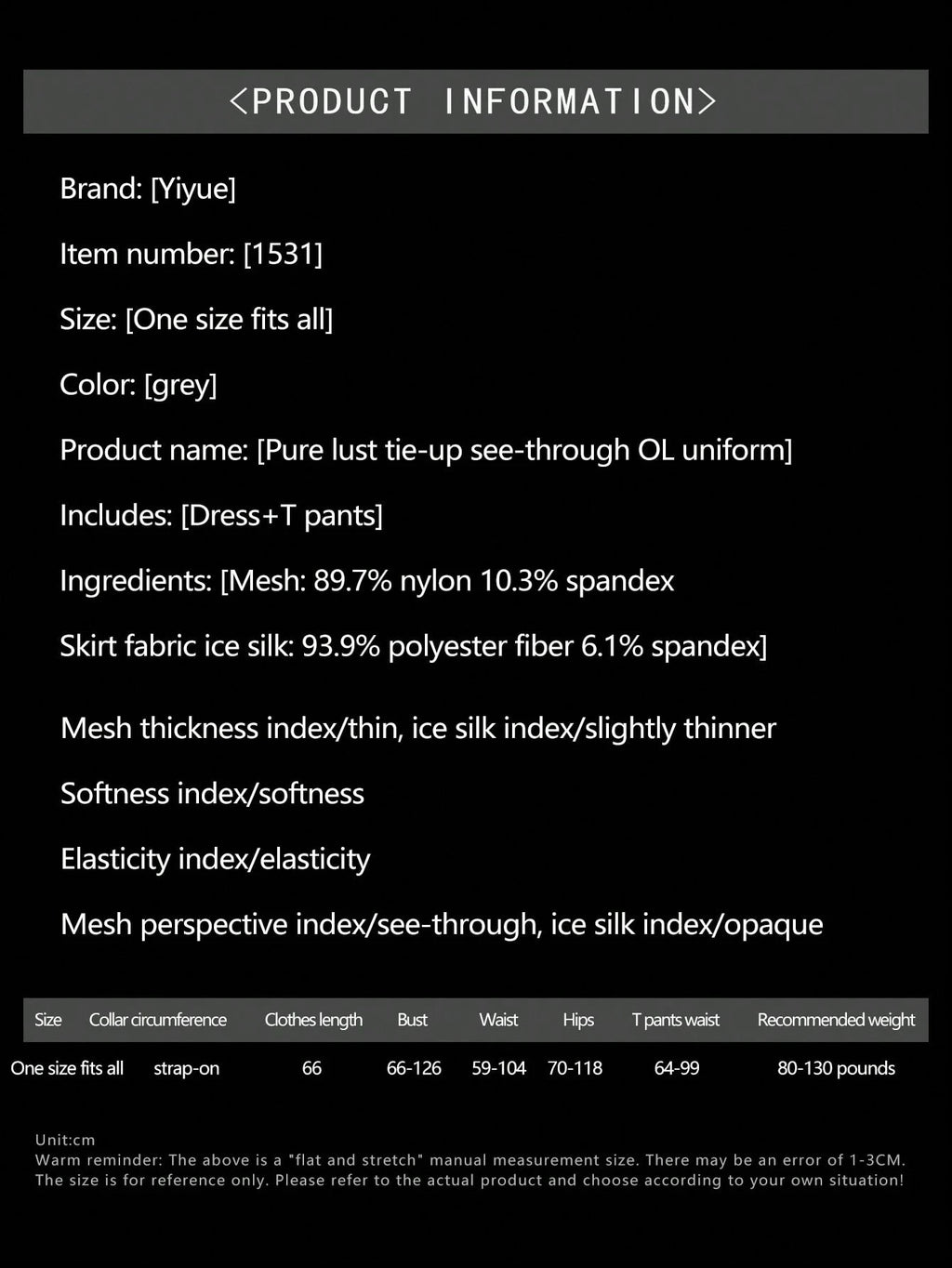 <PRODUCT INFORMATION>

Brand: [Yiyue]

Item number: [1531]

Size: [One size fits all]

Color: [grey]

Product name: [Pure lust tie-up see-through OL uniform]

Includes: [Dress+T pants]

Ingredients: [Mesh: 89.7% nylon 10.3% spandex

Skirt fabric ice silk: 93.9% polyester fiber 6.1% spandex]

Mesh thickness index/thin, ice silk index/slightly thinner

Softness index/softness

Elasticity index/elasticity

Mesh perspective index/see-through, ice silk index/opaque

| Size | Collar circumference | Clothes length | Bust | Waist | Hips | T pants waist | Recommended weight |
|---|---|---|---|---|---|---|---|
| One size fits all | strap-on | 66 | 66-126 | 59-104 | 70-118 | 64-99 | 80-130 pounds |

Unit:cm
Warm reminder: The above is a "flat and stretch" manual measurement size. There may be an error of 1-3CM. The size is for reference only. Please refer to the actual product and choose according to your own situation!